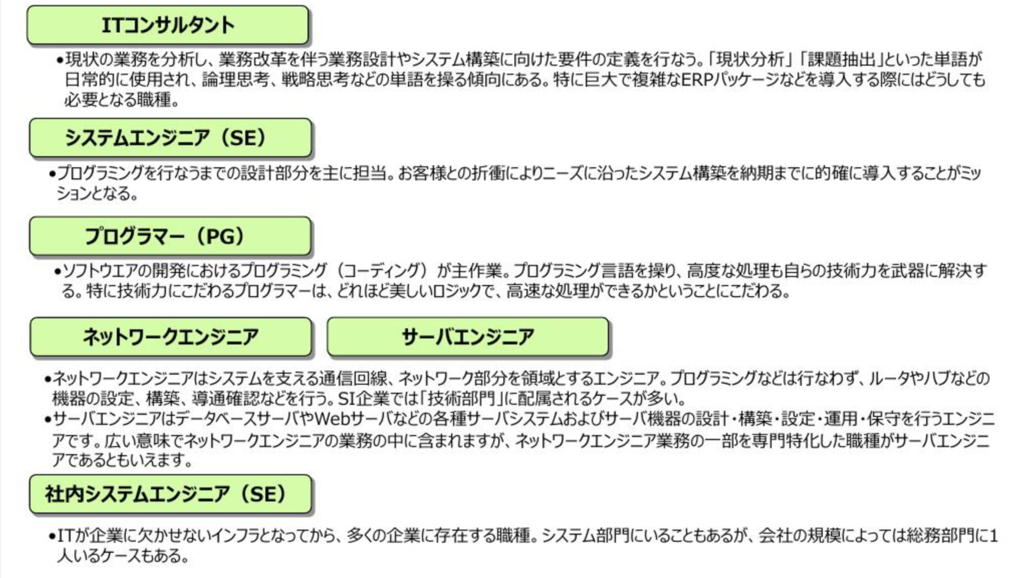 ITコンサルタント

• 現状の業務を分析し、業務改革を伴う業務設計やシステム構築に向けた要件の定義を行なう。「現状分析」「課題抽出」といった単語が日常的に使用され、論理思考、戦略思考などの単語を操る傾向にある。特に巨大で複雑なERPパッケージなどを導入する際にはどうしても必要となる職種。

システムエンジニア（SE）

• プログラミングを行なうまでの設計部分を主に担当。お客様との折衝によりニーズに沿ったシステム構築を納期までに的確に導入することがミッションとなる。

プログラマー（PG）

• ソフトウエアの開発におけるプログラミング（コーディング）が主作業。プログラミング言語を操り、高度な処理も自らの技術力を武器に解決する。特に技術力にこだわるプログラマーは、どれほど美しいロジックで、高速な処理ができるかということにこだわる。

ネットワークエンジニア

サーバエンジニア

• ネットワークエンジニアはシステムを支える通信回線、ネットワーク部分を領域とするエンジニア。プログラミングなどは行なわず、ルータやハブなどの機器の設定、構築、導通確認などを行う。SI企業では「技術部門」に配属されるケースが多い。
• サーバエンジニアはデータベースサーバやWebサーバなどの各種サーバシステムおよびサーバ機器の設計・構築・設定・運用・保守を行うエンジニアです。広い意味でネットワークエンジニアの業務の中に含まれますが、ネットワークエンジニア業務の一部を専門特化した職種がサーバエンジニアであるともいえます。

社内システムエンジニア（SE）

• ITが企業に欠かせないインフラとなってから、多くの企業に存在する職種。システム部門にいることもあるが、会社の規模によっては総務部門に1人いるケースもある。